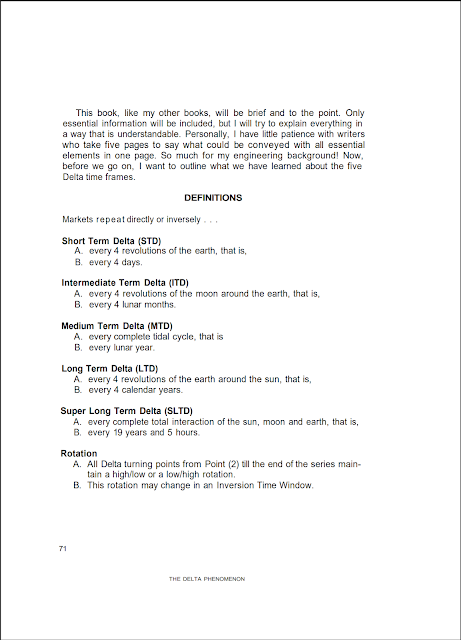 This book, like my other books, will be brief and to the point. Only essential information will be included, but I will try to explain everything in a way that is understandable. Personally, I have little patience with writers who take five pages to say what could be conveyed with all essential elements in one page. So much for my engineering background! Now, before we go on, I want to outline what we have learned about the five Delta time frames.

DEFINITIONS

Markets repeat directly or inversely . . .

Short Term Delta (STD)
A. every 4 revolutions of the earth, that is,
B. every 4 days.

Intermediate Term Delta (ITD)
A. every 4 revolutions of the moon around the earth, that is,
B. every 4 lunar months.

Medium Term Delta (MTD)
A. every complete tidal cycle, that is
B. every lunar year.

Long Term Delta (LTD)
A. every 4 revolutions of the earth around the sun, that is,
B. every 4 calendar years.

Super Long Term Delta (SLTD)
A. every complete total interaction of the sun, moon and earth, that is,
B. every 19 years and 5 hours.

Rotation
A. All Delta turning points from Point (2) till the end of the series maintain a high/low or a low/high rotation.
B. This rotation may change in an Inversion Time Window.

71

THE DELTA PHENOMENON